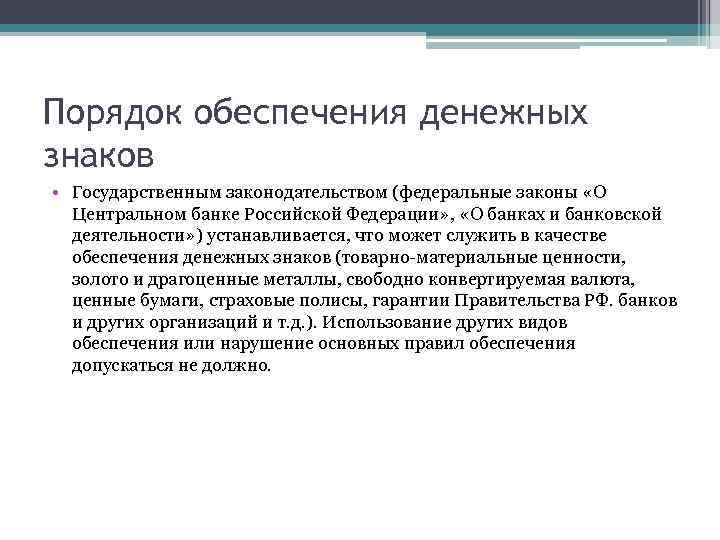 Порядок обеспечения денежных знаков

• Государственным законодательством (федеральные законы «О Центральном банке Российской Федерации», «О банках и банковской деятельности») устанавливается, что может служить в качестве обеспечения денежных знаков (товарно-материальные ценности, золото и драгоценные металлы, свободно конвертируемая валюта, ценные бумаги, страховые полисы, гарантии Правительства РФ. банков и других организаций и т.д.). Использование других видов обеспечения или нарушение основных правил обеспечения допускаться не должно.